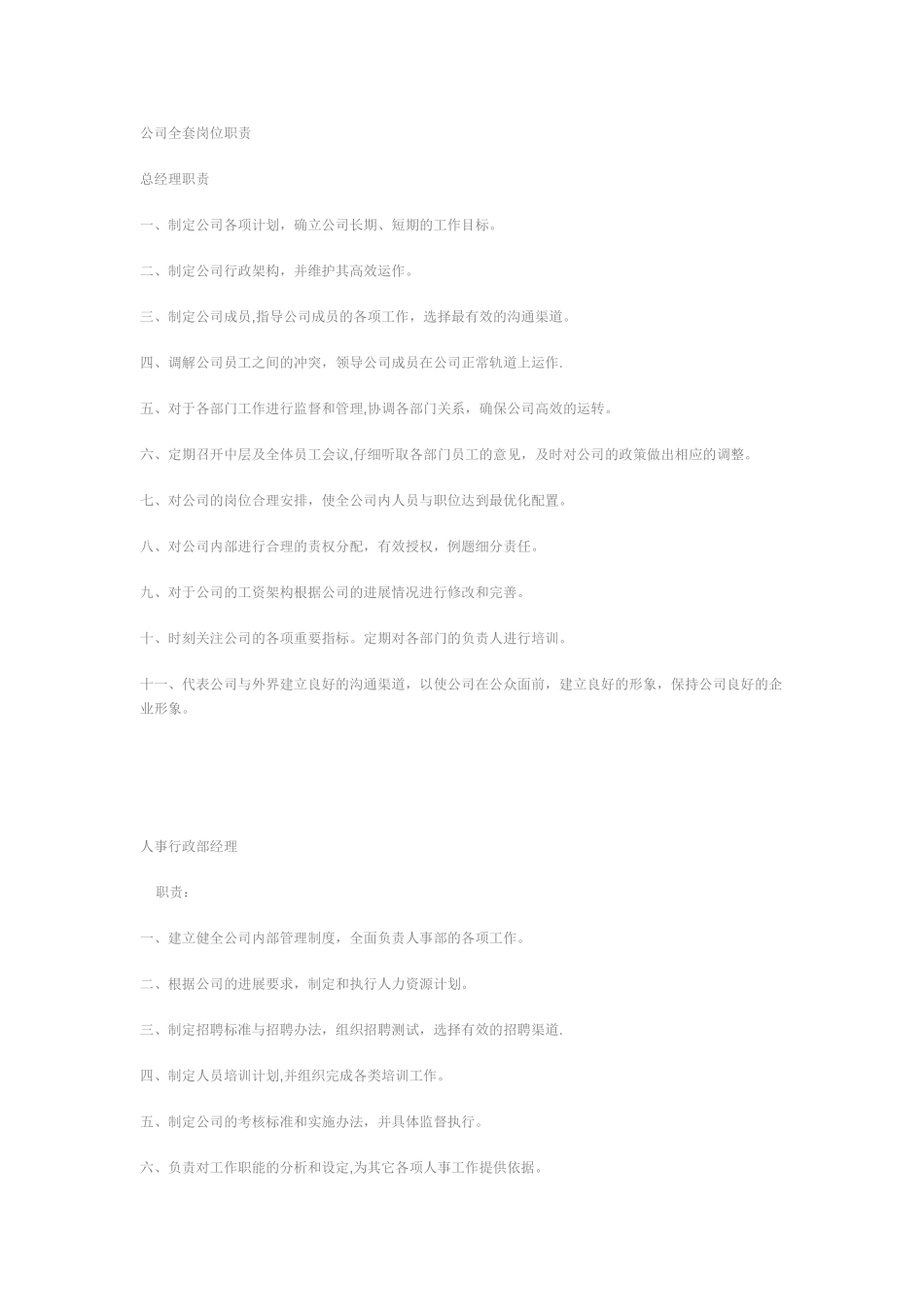 公司全套岗位职责

总经理职责

一、制定公司各项计划，确立公司长期、短期的工作目标。

二、制定公司行政架构，并维护其高效运作。

三、制定公司成员,指导公司成员的各项工作，选择最有效的沟通渠道。

四、调解公司员工之间的冲突，领导公司成员在公司正常轨道上运作.

五、对于各部门工作进行监督和管理,协调各部门关系，确保公司高效的运转。

六、定期召开中层及全体员工会议,仔细听取各部门员工的意见，及时对公司的政策做出相应的调整。

七、对公司的岗位合理安排，使全公司内人员与职位达到最优化配置。

八、对公司内部进行合理的责权分配，有效授权，例题细分责任。

九、对于公司的工资架构根据公司的进展情况进行修改和完善。

十、时刻关注公司的各项重要指标。定期对各部门的负责人进行培训。

十一、代表公司与外界建立良好的沟通渠道，以使公司在公众面前，建立良好的形象，保持公司良好的企业形象。

人事行政部经理

职责：

一、建立健全公司内部管理制度，全面负责人事部的各项工作。

二、根据公司的进展要求，制定和执行人力资源计划。

三、制定招聘标准与招聘办法，组织招聘测试，选择有效的招聘渠道.

四、制定人员培训计划,并组织完成各类培训工作。

五、制定公司的考核标准和实施办法，并具体监督执行。

六、负责对工作职能的分析和设定,为其它各项人事工作提供依据。